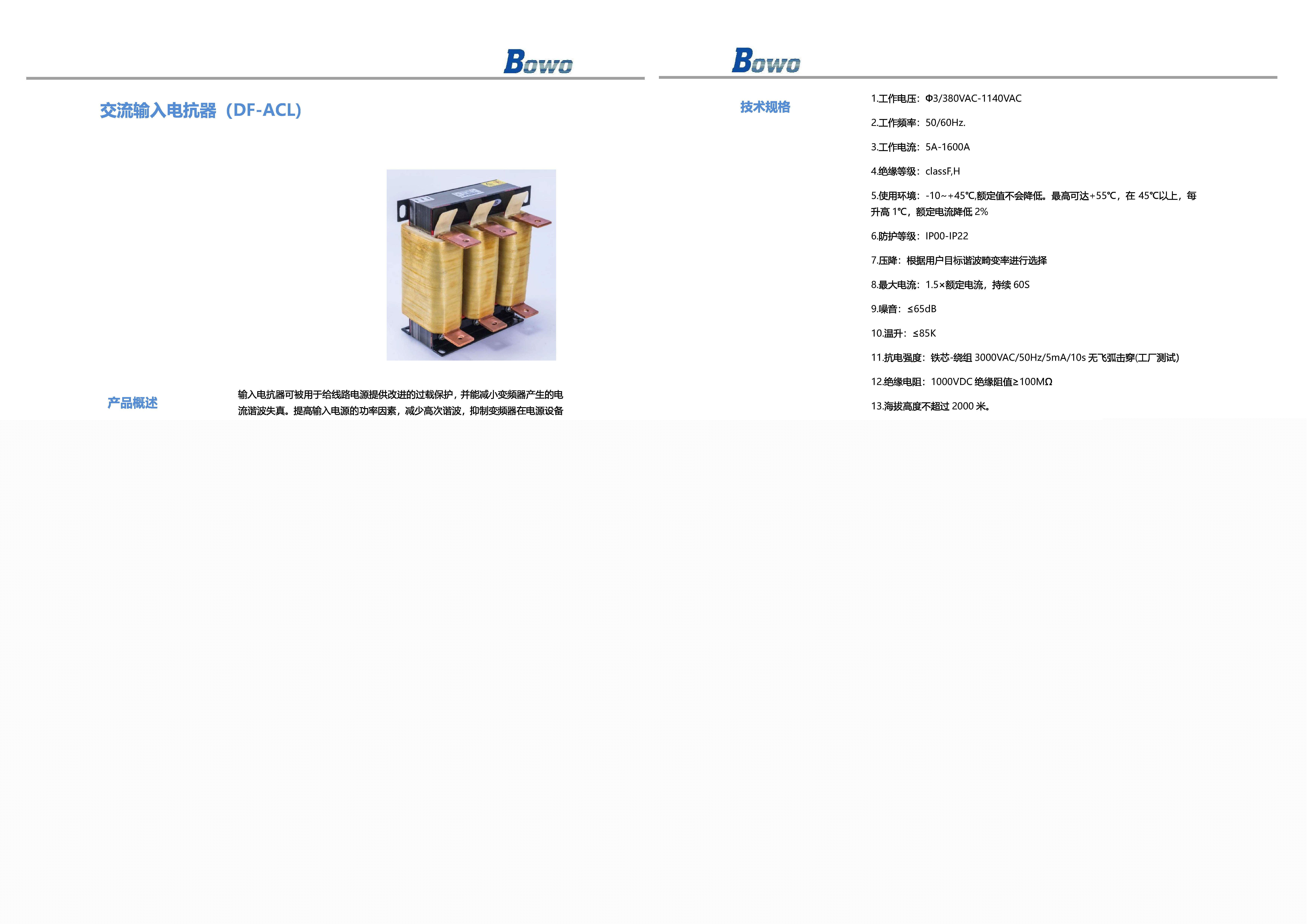 Bowo

交流输入电抗器（DF-ACL)

产品概述

输入电抗器可被用于给线路电源提供改进的过载保护，并能减小变频器产生的电流谐波失真。提高输入电源的功率因素，减少高次谐波，抑制变频器在电源设备

Bowo

技术规格

1.工作电压：Φ3/380VAC-1140VAC

2.工作频率：50/60Hz.

3.工作电流：5A-1600A

4.绝缘等级：classF,H

5.使用环境：-10~+45℃,额定值不会降低。最高可达+55℃，在45℃以上，每升高1℃，额定电流降低2%

6.防护等级：IP00-IP22

7.压降：根据用户目标谐波畸变率进行选择

8.最大电流：1.5×额定电流，持续60S

9.噪音：≤65dB

10.温升：≤85K

11.抗电强度：铁芯-绕组3000VAC/50Hz/5mA/10s无飞弧击穿(工厂测试)

12.绝缘电阻：1000VDC绝缘阻值≥100MΩ

13.海拔高度不超过2000米。